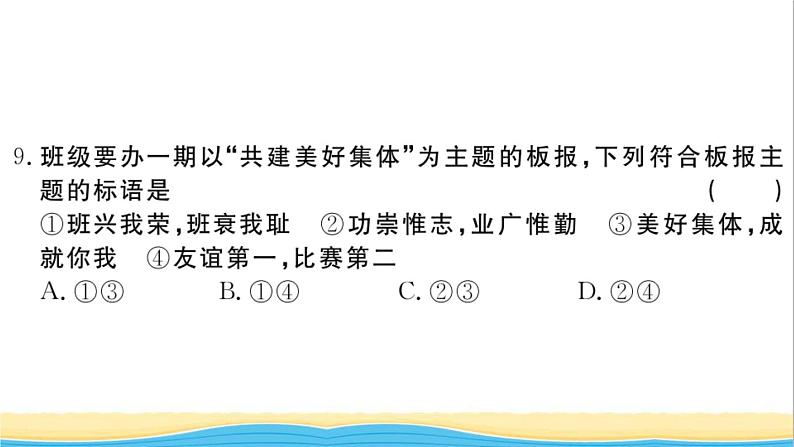 9. 班级要办一期以“共建美好集体”为主题的板报，下列符合板报主题的标语是　　(　　)

①班兴我荣，班衰我耻　②功崇惟志，业广惟勤　③美好集体，成就你我　④友谊第一，比赛第二

A. ①③　　B. ①④　　C. ②③　　D. ②④